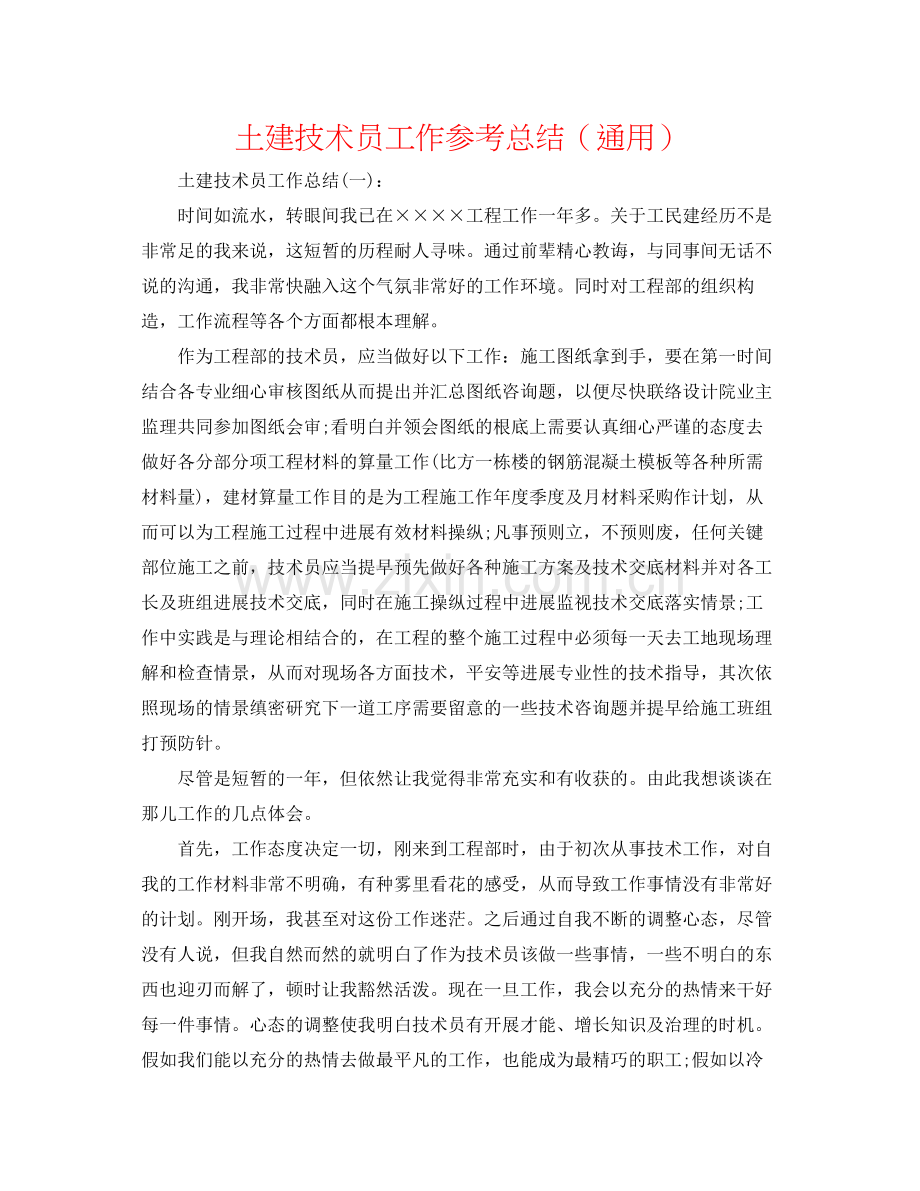 土建技术员工作参考总结（通用）

土建技术员工作总结(一)：

时间如流水，转眼间我已在××××工程工作一年多。关于工民建经历不是非常足的我来说，这短暂的历程耐人寻味。通过前辈精心教诲，与同事间无话不说的沟通，我非常快融入这个气氛非常好的工作环境。同时对工程部的组织构造，工作流程等各个方面都根本理解。

作为工程部的技术员，应当做好以下工作：施工图纸拿到手，要在第一时间结合各专业细心审核图纸从而提出并汇总图纸咨询题，以便尽快联络设计院业主监理共同参加图纸会审;看明白并领会图纸的根底上需要认真细心严谨的态度去做好各分部分项工程材料的算量工作(比方一栋楼的钢筋混凝土模板等各种所需材料量)，建材算量工作目的是为工程施工作年度季度及月材料采购作计划，从而可以为工程施工过程中进展有效材料操纵;凡事预则立，不预则废，任何关键部位施工之前，技术员应当提早预先做好各种施工方案及技术交底材料并对各工长及班组进展技术交底，同时在施工操纵过程中进展监视技术交底落实情景;工作中实践是与理论相结合的，在工程的整个施工过程中必须每一天去工地现场理解和检查情景，从而对现场各方面技术，平安等进展专业性的技术指导，其次依照现场的情景缜密研究下一道工序需要留意的一些技术咨询题并提早给施工班组打预防针。

尽管是短暂的一年，但依然让我觉得非常充实和有收获的。由此我想谈谈在那儿工作的几点体会。

首先，工作态度决定一切，刚来到工程部时，由于初次从事技术工作，对自我的工作材料非常不明确，有种雾里看花的感受，从而导致工作事情没有非常好的计划。刚开场，我甚至对这份工作迷茫。之后通过自我不断的调整心态，尽管没有人说，但我自然而然的就明白了作为技术员该做一些事情，一些不明白的东西也迎刃而解了，顿时让我豁然活泼。现在一旦工作，我会以充分的热情来干好每一件事情。心态的调整使我明白技术员有开展才能、增长知识及治理的时机。假如我们能以充分的热情去做最平凡的工作，也能成为最精巧的职工;假如以冷

www.zixin.com.cn